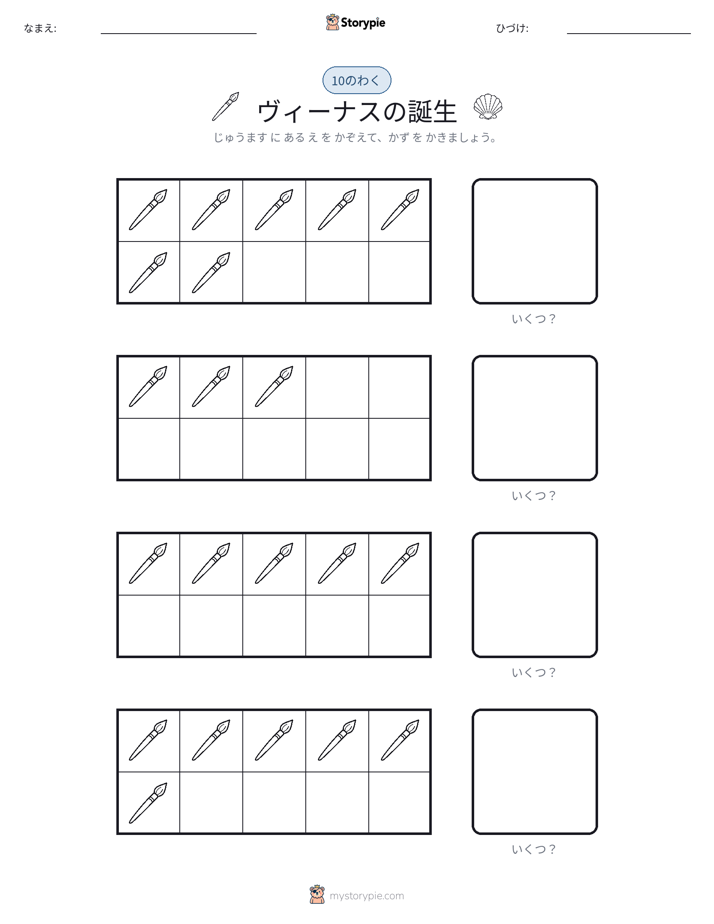 なまえ:

Storypie

ひづけ:

10のわく

ヴィーナスの誕生

じゅうます に あるえ を かぞえて、かず を かきましょう。

いくつ？

いくつ？

いくつ？

いくつ？

mystorypie.com